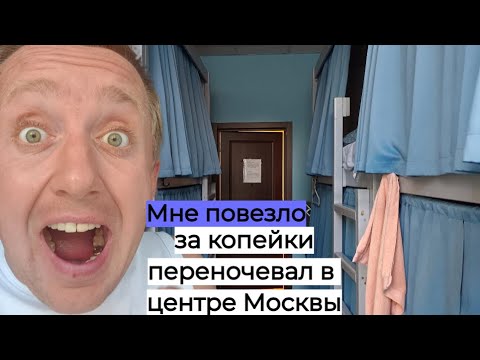 Мне повезло
за копейки
переночевал в
центре Москвы